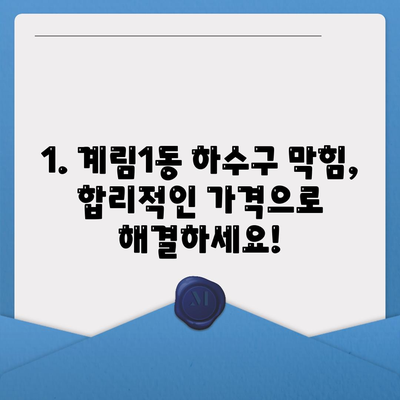 1. 계림1동 하수구 막힘, 합리적인 가격으로 해결하세요!

M